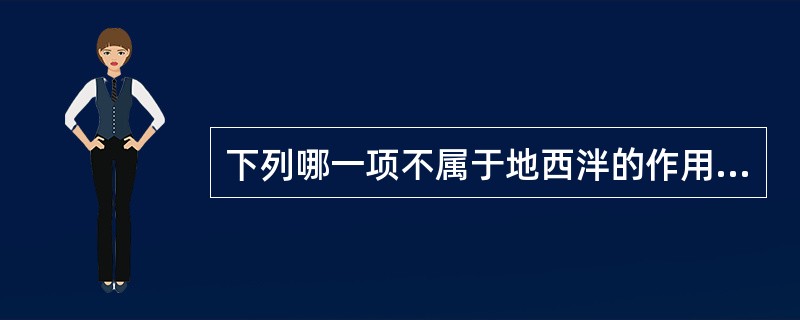 下列哪一项不属于地西泮的作用...